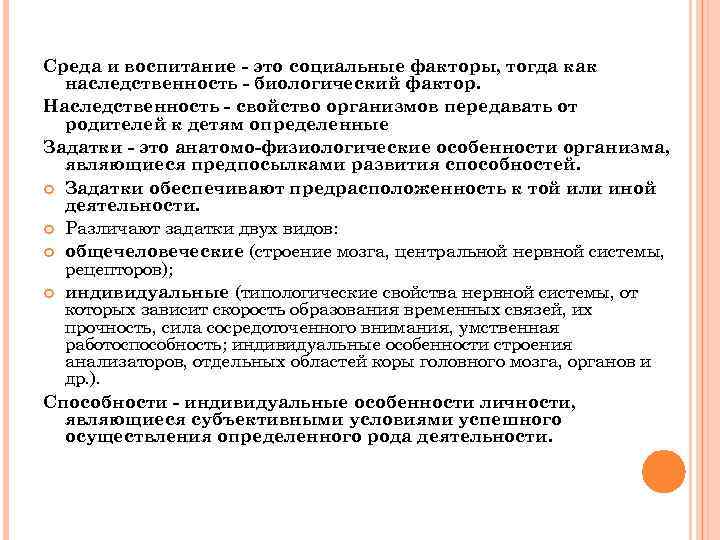 Среда и воспитание - это социальные факторы, тогда как наследственность - биологический фактор.

Наследственность - свойство организмов передавать от родителей к детям определенные

Задатки - это анатомо-физиологические особенности организма, являющиеся предпосылками развития способностей.

Задатки обеспечивают предрасположенность к той или иной деятельности.

Различают задатки двух видов:

общечеловеческие (строение мозга, центральной нервной системы, рецепторов);

индивидуальные (типологические свойства нервной системы, от которых зависит скорость образования временных связей, их прочность, сила сосредоточенного внимания, умственная работоспособность; индивидуальные особенности строения анализаторов, отдельных областей коры головного мозга, органов и др.).

Способности - индивидуальные особенности личности, являющиеся субъективными условиями успешного осуществления определенного рода деятельности.